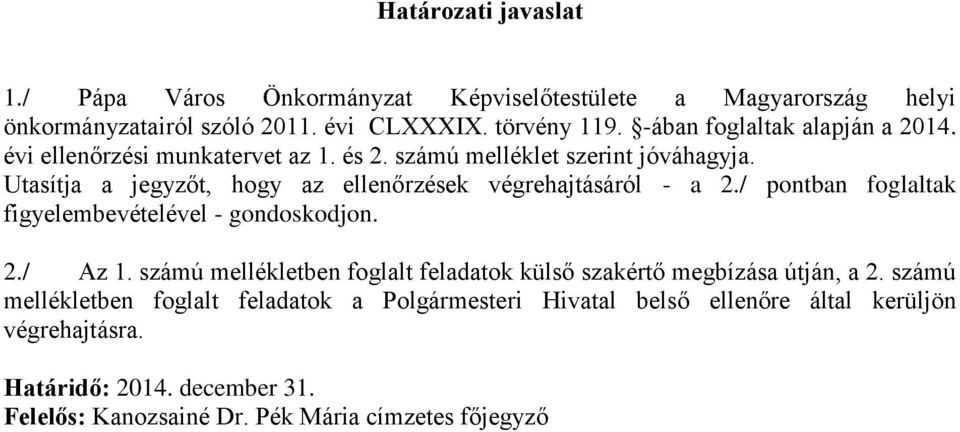 Határozati javaslat

1./ Pápa Város Önkormányzat Képviselőtestülete a Magyarország helyi önkormányzatairól szóló 2011. évi CLXXXIX. törvény 119. §-ában foglaltak alapján a 2014. évi ellenőrzési munkatervet az 1. és 2. számú melléklet szerint jóváhagyja. Utasítja a jegyzőt, hogy az ellenőrzések végrehajtásáról - a 2./ pontban foglaltak figyelembevételével - gondoskodjon.

2./ Az 1. számú mellékletben foglalt feladatok külső szakértő megbízása útján, a 2. számú mellékletben foglalt feladatok a Polgármesteri Hivatal belső ellenőre által kerüljön végrehajtásra.

Határidő: 2014. december 31.
Felelős: Kanozsainé Dr. Pék Mária címzetes főjegyző